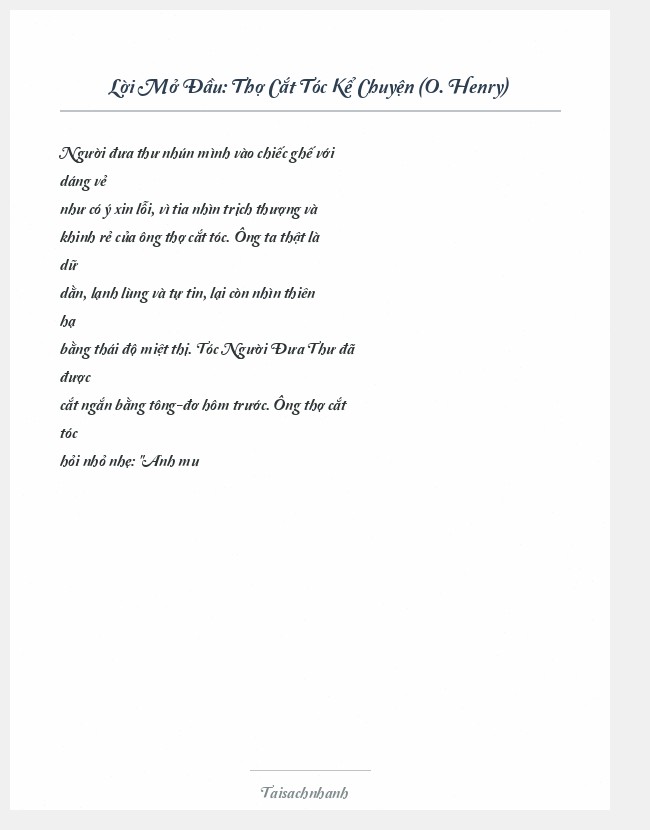 Lời Mở Đầu: Thợ Cắt Tóc Kể Chuyện (O. Henry)

Người đưa thư nhún mình vào chiếc ghế với dáng vẻ
như có ý xin lỗi, vì tia nhìn trịch thượng và
khinh rẻ của ông thợ cắt tóc. Ông ta thật là dữ
dằn, lạnh lùng và tự tin, lại còn nhìn thiên hạ
bằng thái độ miệt thị. Tóc Người Đưa Thư đã được
cắt ngắn bằng tông-đơ hôm trước. Ông thợ cắt tóc
hỏi nhỏ nhẹ: "Anh mu

Taisachnhanh